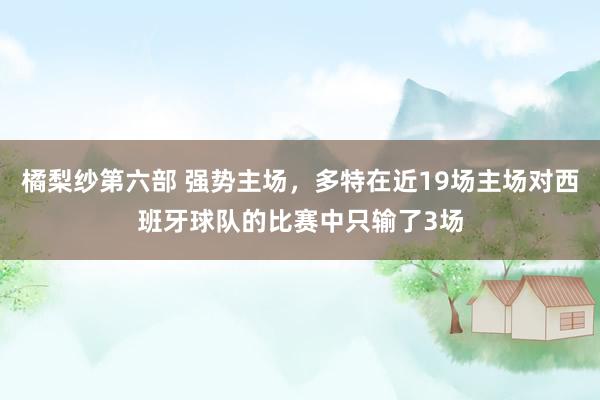 橘梨纱第六部 强势主场，多特在近19场主场对西班牙球队的比赛中只输了3场